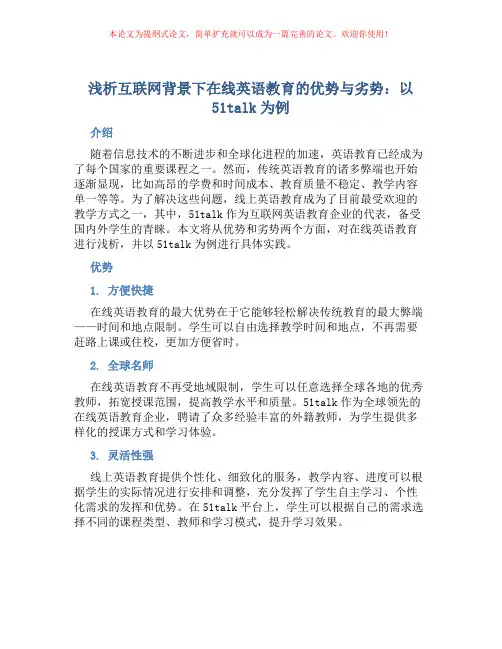 本论文为提纲式论文，简单扩充就可以成为一篇完善的论文。欢迎你使用！

浅析互联网背景下在线英语教育的优势与劣势：以51talk为例

介绍

随着信息技术的不断进步和全球化进程的加速，英语教育已经成为了每个国家的重要课程之一。然而，传统英语教育的诸多弊端也开始逐渐显现，比如高昂的学费和时间成本、教育质量不稳定、教学内容单一等等。为了解决这些问题，线上英语教育成为了目前最受欢迎的教学方式之一，其中，51talk作为互联网英语教育企业的代表，备受国内外学生的青睐。本文将从优势和劣势两个方面，对在线英语教育进行浅析，并以51talk为例进行具体实践。

优势

1. 方便快捷

在线英语教育的最大优势在于它能够轻松解决传统教育的最大弊端——时间和地点限制。学生可以自由选择教学时间和地点，不再需要赶路上课或住校，更加方便省时。

2. 全球名师

在线英语教育不再受地域限制，学生可以任意选择全球各地的优秀教师，拓宽授课范围，提高教学水平和质量。51talk作为全球领先的在线英语教育企业，聘请了众多经验丰富的外籍教师，为学生提供多样化的授课方式和学习体验。

3. 灵活性强

线上英语教育提供个性化、细致化的服务，教学内容、进度可以根据学生的实际情况进行安排和调整，充分发挥了学生自主学习、个性化需求的发挥和优势。在51talk平台上，学生可以根据自己的需求选择不同的课程类型、教师和学习模式，提升学习效果。